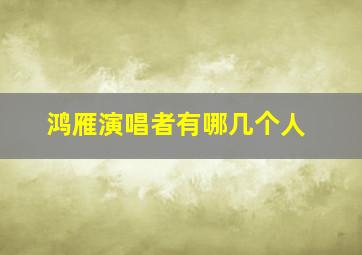 鸿雁演唱者有哪几个人